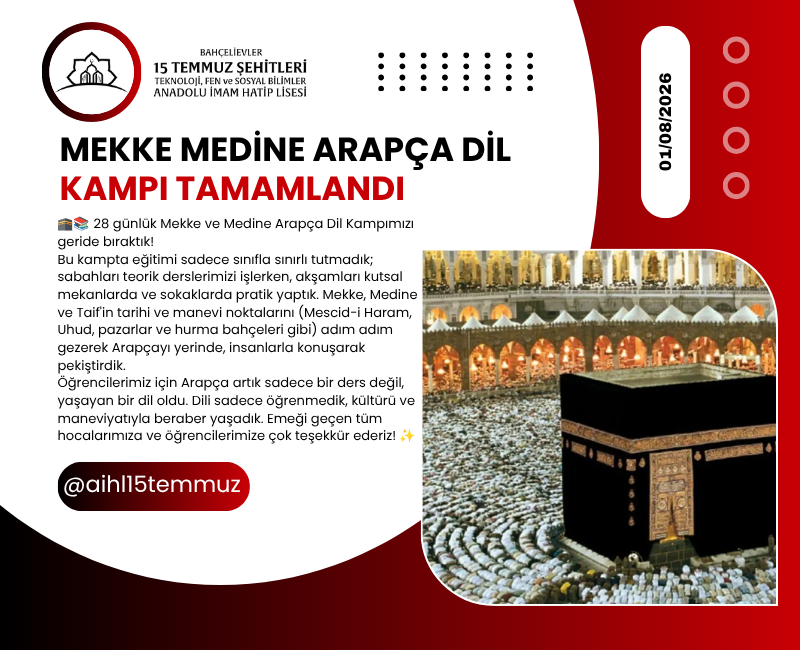 BAHÇELİEVLER
15 TEMMUZ ŞEHİTLERİ
TEKNOLOJİ, FEN ve SOSYAL BİLİMLER
ANADOLU İMAM HATİP LİSESİ

01/08/2026

MEKKE MEDİNE ARAPÇA DİL
KAMPI TAMAMLANDI

🕋📚 28 günlük Mekke ve Medine Arapça Dil Kampımızı geride bıraktık!
Bu kampta eğitimi sadece sınıfla sınırlı tutmadık; sabahları teorik derslerimizi işlerken, akşamları kutsal mekanlarda ve sokaklarda pratik yaptık. Mekke, Medine ve Taif'in tarihi ve manevi noktalarını (Mescid-i Haram, Uhud, pazarlar ve hurma bahçeleri gibi) adım adım gezerek Arapçayı yerinde, insanlarla konuşarak pekiştirdik.
Öğrencilerimiz için Arapça artık sadece bir ders değil, yaşayan bir dil oldu. Dili sadece öğrenmedik, kültürü ve maneviyatıyla beraber yaşadık. Emeği geçen tüm hocalarımıza ve öğrencilerimize çok teşekkür ederiz! ✨

@aihl15temmuz